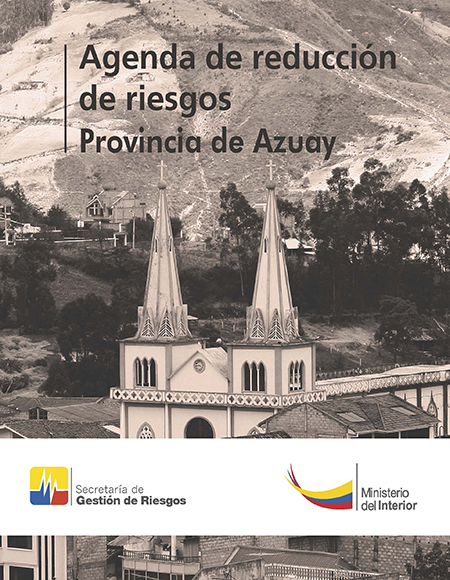 Agenda de reducción de riesgos
Provincia de Azuay

Secretaría de
Gestión de Riesgos

Ministerio
del Interior